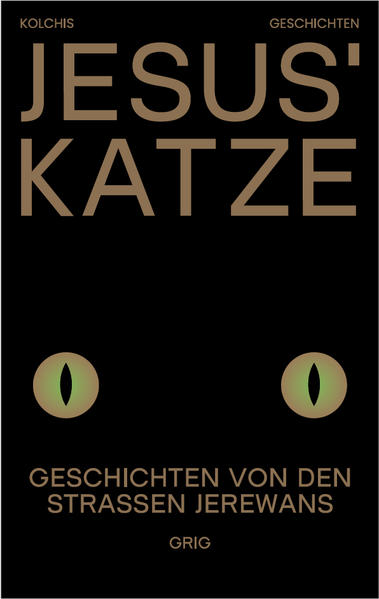 KOLCHIS GESCHICHTEN

JESUS' KATZE

GESCHICHTEN VON DEN STRASSEN JEREWANS

GRIG